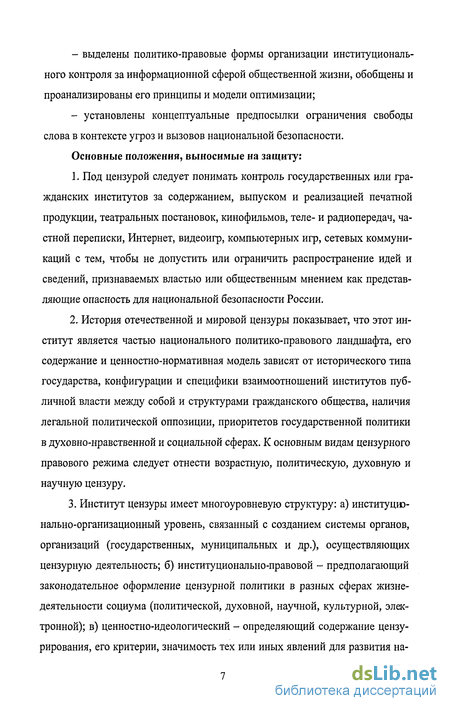 – выделены политико-правовые формы организации институционального контроля за информационной сферой общественной жизни, обобщены и проанализированы его принципы и модели оптимизации;

– установлены концептуальные предпосылки ограничения свободы слова в контексте угроз и вызовов национальной безопасности.

Основные положения, выносимые на защиту:

1. Под цензурой следует понимать контроль государственных или гражданских институтов за содержанием, выпуском и реализацией печатной продукции, театральных постановок, кинофильмов, теле- и радиопередач, частной переписки, Интернет, видеоигр, компьютерных игр, сетевых коммуникаций с тем, чтобы не допустить или ограничить распространение идей и сведений, признаваемых властью или общественным мнением как представляющие опасность для национальной безопасности России.

2. История отечественной и мировой цензуры показывает, что этот институт является частью национального политико-правового ландшафта, его содержание и ценностно-нормативная модель зависят от исторического типа государства, конфигурации и специфики взаимоотношений институтов публичной власти между собой и структурами гражданского общества, наличия легальной политической оппозиции, приоритетов государственной политики в духовно-нравственной и социальной сферах. К основным видам цензурного правового режима следует отнести возрастную, политическую, духовную и научную цензуру.

3. Институт цензуры имеет многоуровневую структуру: а) институционально-организационный уровень, связанный с созданием системы органов, организаций (государственных, муниципальных и др.), осуществляющих цензурную деятельность; б) институционально-правовой – предполагающий законодательное оформление цензурной политики в разных сферах жизнедеятельности социума (политической, духовной, научной, культурной, электронной); в) ценностно-идеологический – определяющий содержание цензурирования, его критерии, значимость тех или иных явлений для развития на-

7

dsLib.net
библиотека диссертаций